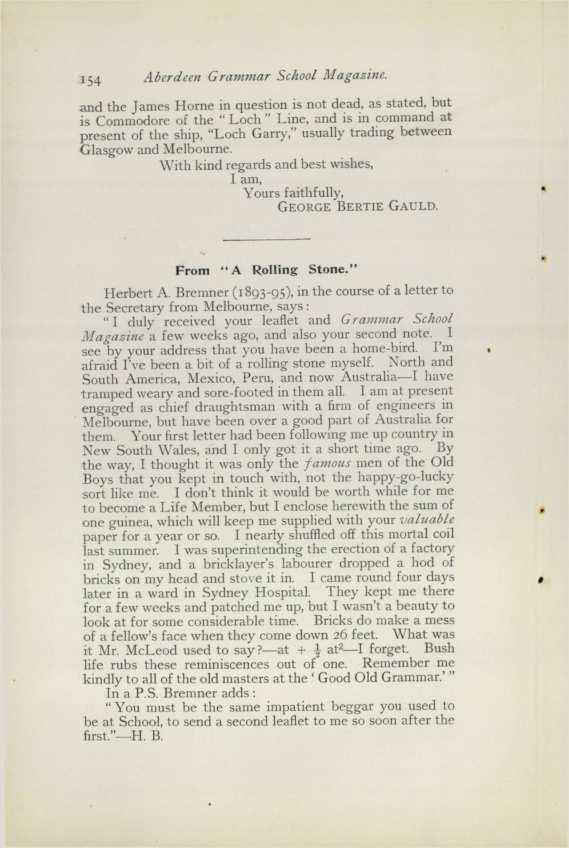 154 Aberdeen Grammar School Magazine.

and the James Horne in question is not dead, as stated, but is Commodore of the "Loch" Line, and is in command at present of the ship, "Loch Garry," usually trading between Glasgow and Melbourne.

With kind regards and best wishes,
I am,
Yours faithfully,
GEORGE BERTIE GAULD.

From "A Rolling Stone."

Herbert A. Bremner (1893-95), in the course of a letter to the Secretary from Melbourne, says:

"I duly received your leaflet and Grammar School Magazine a few weeks ago, and also your second note. I see by your address that you have been a home-bird. I'm afraid I've been a bit of a rolling stone myself. North and South America, Mexico, Peru, and now Australia—I have tramped weary and sore-footed in them all. I am at present engaged as chief draughtsman with a firm of engineers in Melbourne, but have been over a good part of Australia for them. Your first letter had been following me up country in New South Wales, and I only got it a short time ago. By the way, I thought it was only the famous men of the Old Boys that you kept in touch with, not the happy-go-lucky sort like me. I don't think it would be worth while for me to become a Life Member, but I enclose herewith the sum of one guinea, which will keep me supplied with your valuable paper for a year or so. I nearly shuffled off this mortal coil last summer. I was superintending the erection of a factory in Sydney, and a bricklayer's labourer dropped a hod of bricks on my head and stove it in. I came round four days later in a ward in Sydney Hospital. They kept me there for a few weeks and patched me up, but I wasn't a beauty to look at for some considerable time. Bricks do make a mess of a fellow's face when they come down 26 feet. What was it Mr. McLeod used to say?—at + $\frac{1}{2}$ at$^2$—I forget. Bush life rubs these reminiscences out of one. Remember me kindly to all of the old masters at the 'Good Old Grammar.'"

In a P.S. Bremner adds:

"You must be the same impatient beggar you used to be at School, to send a second leaflet to me so soon after the first."—H. B.